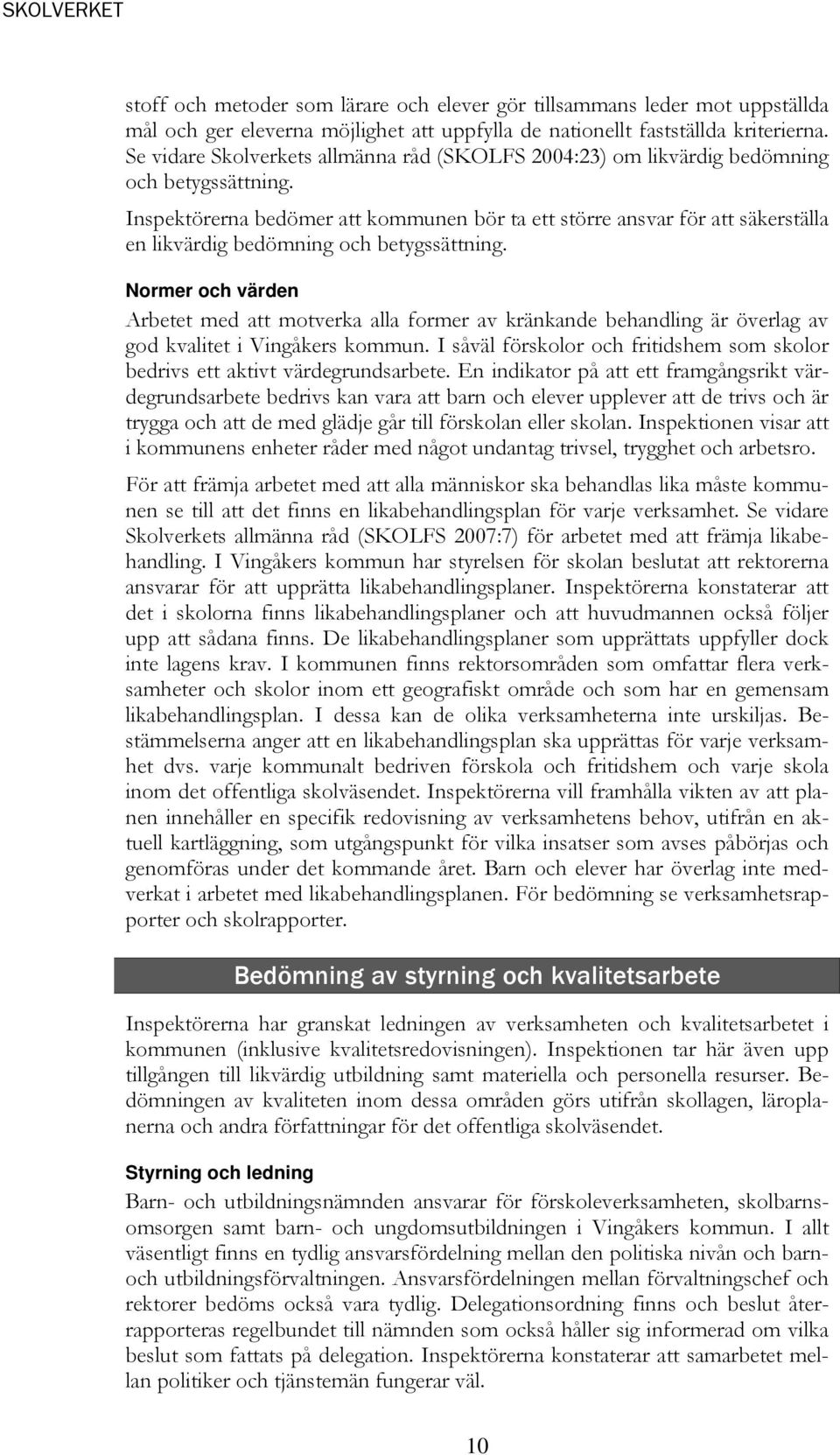 SKOLVERKET

stoff och metoder som lärare och elever gör tillsammans leder mot uppställda mål och ger eleverna möjlighet att uppfylla de nationellt fastställda kriterierna. Se vidare Skolverkets allmänna råd (SKOLFS 2004:23) om likvärdig bedömning och betygssättning.

Inspektörerna bedömer att kommunen bör ta ett större ansvar för att säkerställa en likvärdig bedömning och betygssättning.

Normer och värden

Arbetet med att motverka alla former av kränkande behandling är överlag av god kvalitet i Vingåkers kommun. I såväl förskolor och fritidshem som skolor bedrivs ett aktivt värdegrundsarbete. En indikator på att ett framgångsrikt värdegrundsarbete bedrivs kan vara att barn och elever upplever att de trivs och är trygga och att de med glädje går till förskolan eller skolan. Inspektionen visar att i kommunens enheter råder med något undantag trivsel, trygghet och arbetsro.

För att främja arbetet med att alla människor ska behandlas lika måste kommunen se till att det finns en likabehandlingsplan för varje verksamhet. Se vidare Skolverkets allmänna råd (SKOLFS 2007:7) för arbetet med att främja likabehandling. I Vingåkers kommun har styrelsen för skolan beslutat att rektorerna ansvarar för att upprätta likabehandlingsplaner. Inspektörerna konstaterar att det i skolorna finns likabehandlingsplaner och att huvudmannen också följer upp att sådana finns. De likabehandlingsplaner som upprättats uppfyller dock inte lagens krav. I kommunen finns rektorsområden som omfattar flera verksamheter och skolor inom ett geografiskt område och som har en gemensam likabehandlingsplan. I dessa kan de olika verksamheterna inte urskiljas. Bestämmelserna anger att en likabehandlingsplan ska upprättas för varje verksamhet dvs. varje kommunalt bedriven förskola och fritidshem och varje skola inom det offentliga skolväsendet. Inspektörerna vill framhålla vikten av att planen innehåller en specifik redovisning av verksamhetens behov, utifrån en aktuell kartläggning, som utgångspunkt för vilka insatser som avses påbörjas och genomföras under det kommande året. Barn och elever har överlag inte medverkat i arbetet med likabehandlingsplanen. För bedömning se verksamhetsrapporter och skolrapporter.

Bedömning av styrning och kvalitetsarbete

Inspektörerna har granskat ledningen av verksamheten och kvalitetsarbetet i kommunen (inklusive kvalitetsredovisningen). Inspektionen tar här även upp tillgången till likvärdig utbildning samt materiella och personella resurser. Bedömningen av kvaliteten inom dessa områden görs utifrån skollagen, läroplanerna och andra författningar för det offentliga skolväsendet.

Styrning och ledning

Barn- och utbildningsnämnden ansvarar för förskoleverksamheten, skolbarnsomsorgen samt barn- och ungdomsutbildningen i Vingåkers kommun. I allt väsentligt finns en tydlig ansvarsfördelning mellan den politiska nivån och barn- och utbildningsförvaltningen. Ansvarsfördelningen mellan förvaltningschef och rektorer bedöms också vara tydlig. Delegationsordning finns och beslut återrapporteras regelbundet till nämnden som också håller sig informerad om vilka beslut som fattats på delegation. Inspektörerna konstaterar att samarbetet mellan politiker och tjänstemän fungerar väl.

10